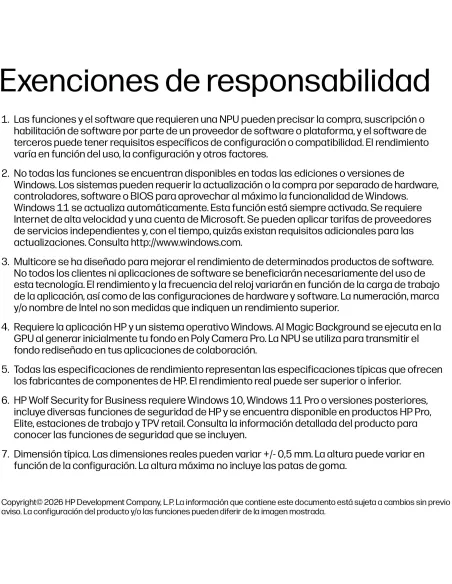 Exenciones de responsabilidad

1. Las funciones y el software que requieren una NPU pueden precisar la compra, suscripción o habilitación de software por parte de un proveedor de software o plataforma, y el software de terceros puede tener requisitos específicos de configuración o compatibilidad. El rendimiento varía en función del uso, la configuración y otros factores.

2. No todas las funciones se encuentran disponibles en todas las ediciones o versiones de Windows. Los sistemas pueden requerir la actualización o la compra por separado de hardware, controladores, software o BIOS para aprovechar al máximo la funcionalidad de Windows. Windows 11 se actualiza automáticamente. Esta función está siempre activada. Se requiere Internet de alta velocidad y una cuenta de Microsoft. Se pueden aplicar tarifas de proveedores de servicios independientes y, con el tiempo, quizás existan requisitos adicionales para las actualizaciones. Consulta http://www.windows.com.

3. Multicore se ha diseñado para mejorar el rendimiento de determinados productos de software. No todos los clientes ni aplicaciones de software se beneficiarán necesariamente del uso de esta tecnología. El rendimiento y la frecuencia del reloj variarán en función de la carga de trabajo de la aplicación, así como de las configuraciones de hardware y software. La numeración, marca y/o nombre de Intel no son medidas que indiquen un rendimiento superior.

4. Requiere la aplicación HP y un sistema operativo Windows. AI Magic Background se ejecuta en la GPU al generar inicialmente tu fondo en Poly Camera Pro. La NPU se utiliza para transmitir el fondo rediseñado en tus aplicaciones de colaboración.

5. Todas las especificaciones de rendimiento representan las especificaciones típicas que ofrecen los fabricantes de componentes de HP. El rendimiento real puede ser superior o inferior.

6. HP Wolf Security for Business requiere Windows 10, Windows 11 Pro o versiones posteriores, incluye diversas funciones de seguridad de HP y se encuentra disponible en productos HP Pro, Elite, estaciones de trabajo y TPV retail. Consulta la información detallada del producto para conocer las funciones de seguridad que se incluyen.

7. Dimensión típica. Las dimensiones reales pueden variar +/- 0,5 mm. La altura puede variar en función de la configuración. La altura máxima no incluye las patas de goma.

Copyright© 2026 HP Development Company, L.P. La información que contiene este documento está sujeta a cambios sin previo aviso. La configuración del producto y/o las funciones pueden diferir de la imagen mostrada.